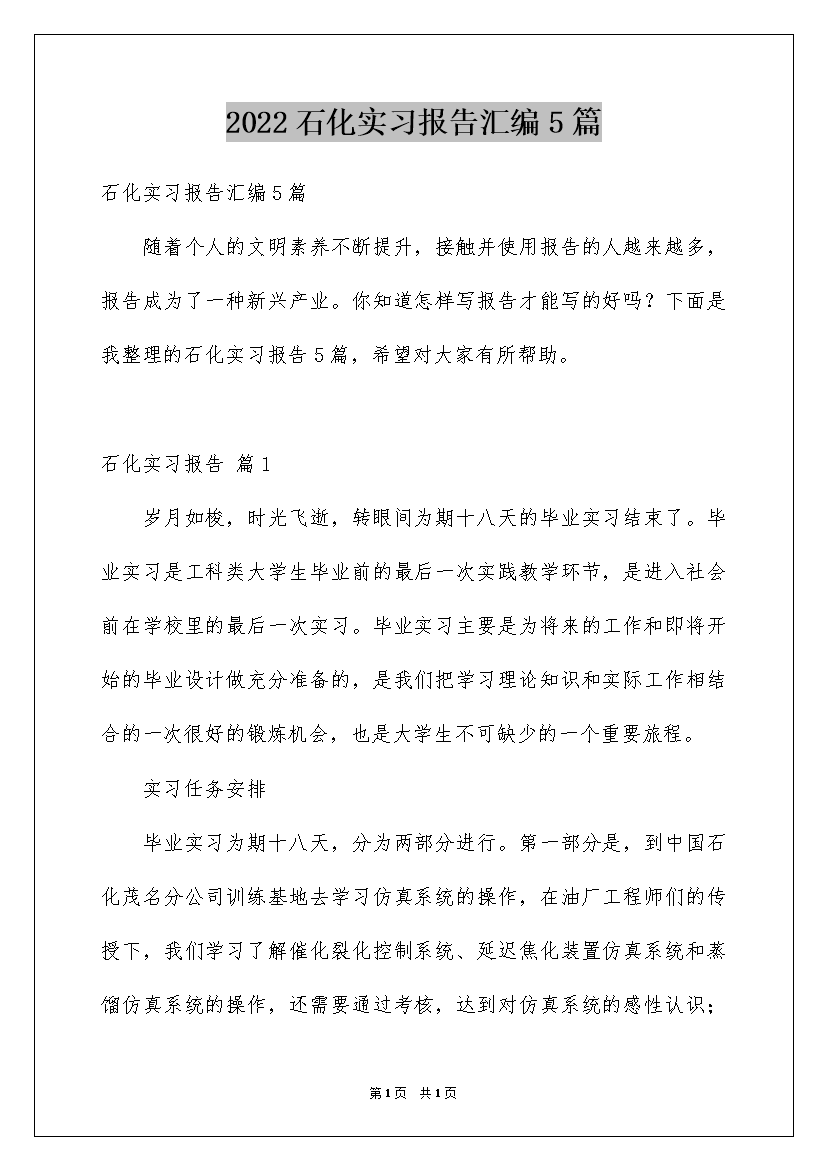 2022石化实习报告汇编5篇

石化实习报告汇编5篇

随着个人的文明素养不断提升，接触并使用报告的人越来越多，报告成为了一种新兴产业。你知道怎样写报告才能写的好吗？下面是我整理的石化实习报告5篇，希望对大家有所帮助。

石化实习报告 篇1

岁月如梭，时光飞逝，转眼间为期十八天的毕业实习结束了。毕业实习是工科类大学生毕业前的最后一次实践教学环节，是进入社会前在学校里的最后一次实习。毕业实习主要是为将来的工作和即将开始的毕业设计做充分准备的，是我们把学习理论知识和实际工作相结合的一次很好的锻炼机会，也是大学生不可缺少的一个重要旅程。

实习任务安排

毕业实习为期十八天，分为两部分进行。第一部分是，到中国石化茂名分公司训练基地去学习仿真系统的操作，在油厂工程师们的传授下，我们学习了解催化裂化控制系统、延迟焦化装置仿真系统和蒸馏仿真系统的操作，还需要通过考核，达到对仿真系统的感性认识；

第1页 共1页